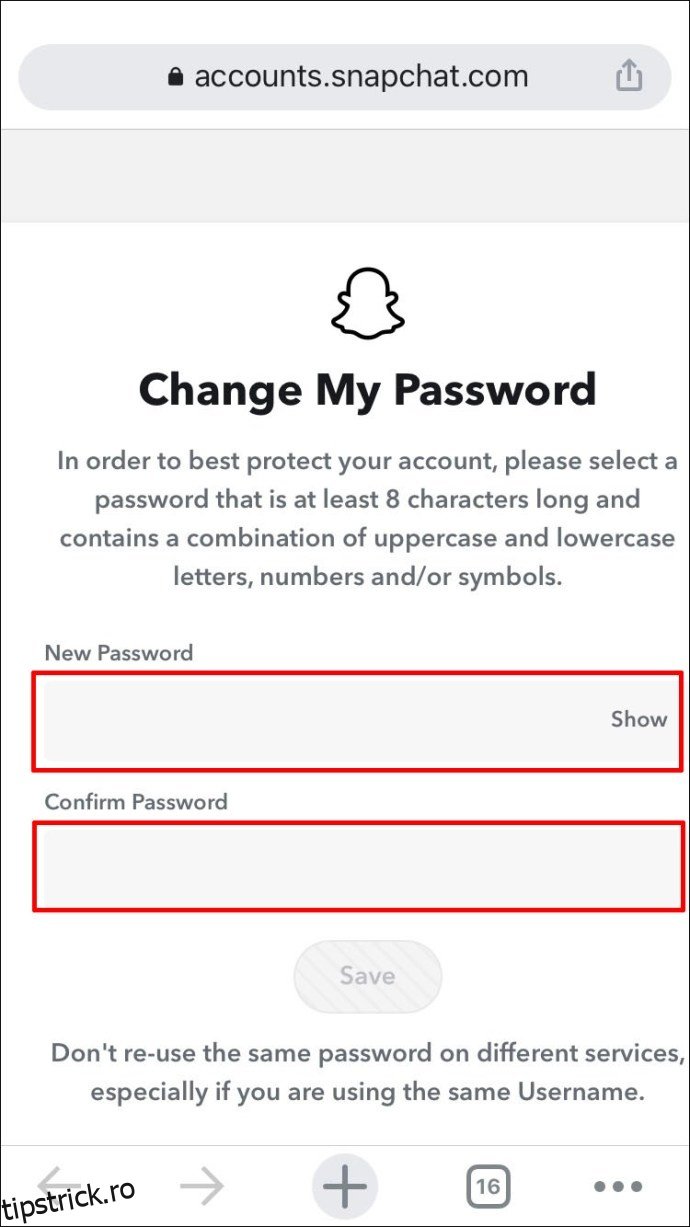 accounts.snapchat.com

Change My Password

In order to best protect your account, please select a password that is at least 8 characters long and contains a combination of uppercase and lowercase letters, numbers and/or symbols.

New Password

Show

Confirm Password

Save

Don't re-use the same password on different services, especially if you are using the same Username.

16

tipstrick.ro